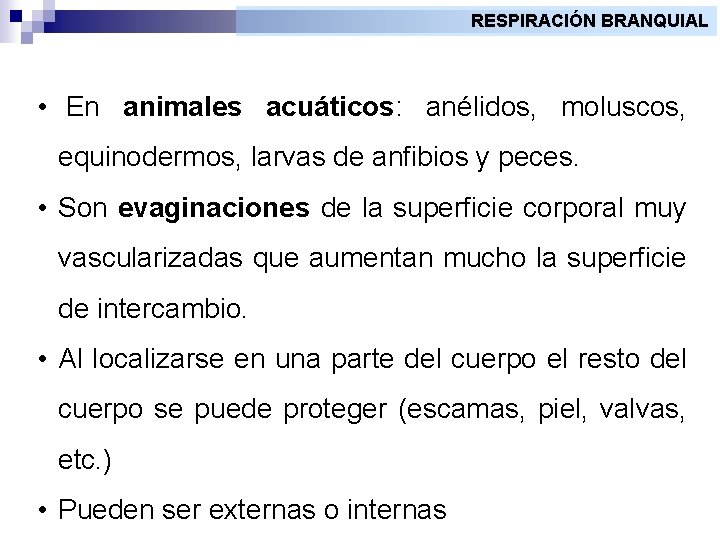 RESPIRACIÓN BRANQUIAL

• En animales acuáticos: anélidos, moluscos, equinodermos, larvas de anfibios y peces.

• Son evaginaciones de la superficie corporal muy vascularizadas que aumentan mucho la superficie de intercambio.

• Al localizarse en una parte del cuerpo el resto del cuerpo se puede proteger (escamas, piel, valvas, etc.)

• Pueden ser externas o internas